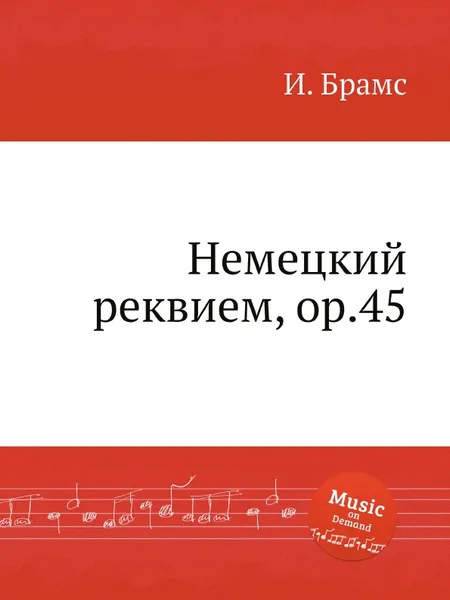 И. Брамс

Немецкий реквием, op.45

Music on Demand